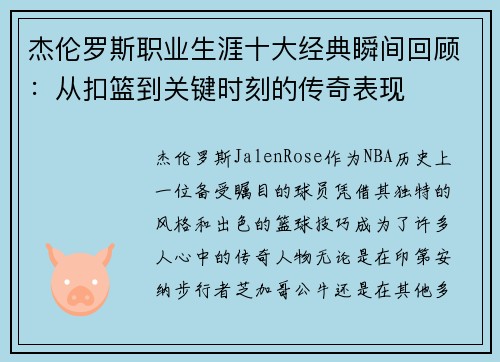 杰伦罗斯职业生涯十大经典瞬间回顾：从扣篮到关键时刻的传奇表现

杰伦罗斯JalenRose作为NBA历史上一位备受瞩目的球员凭借其独特的风格和出色的篮球技巧成为了许多人心中的传奇人物无论是在印第安纳步行者芝加哥公牛还是在其他多